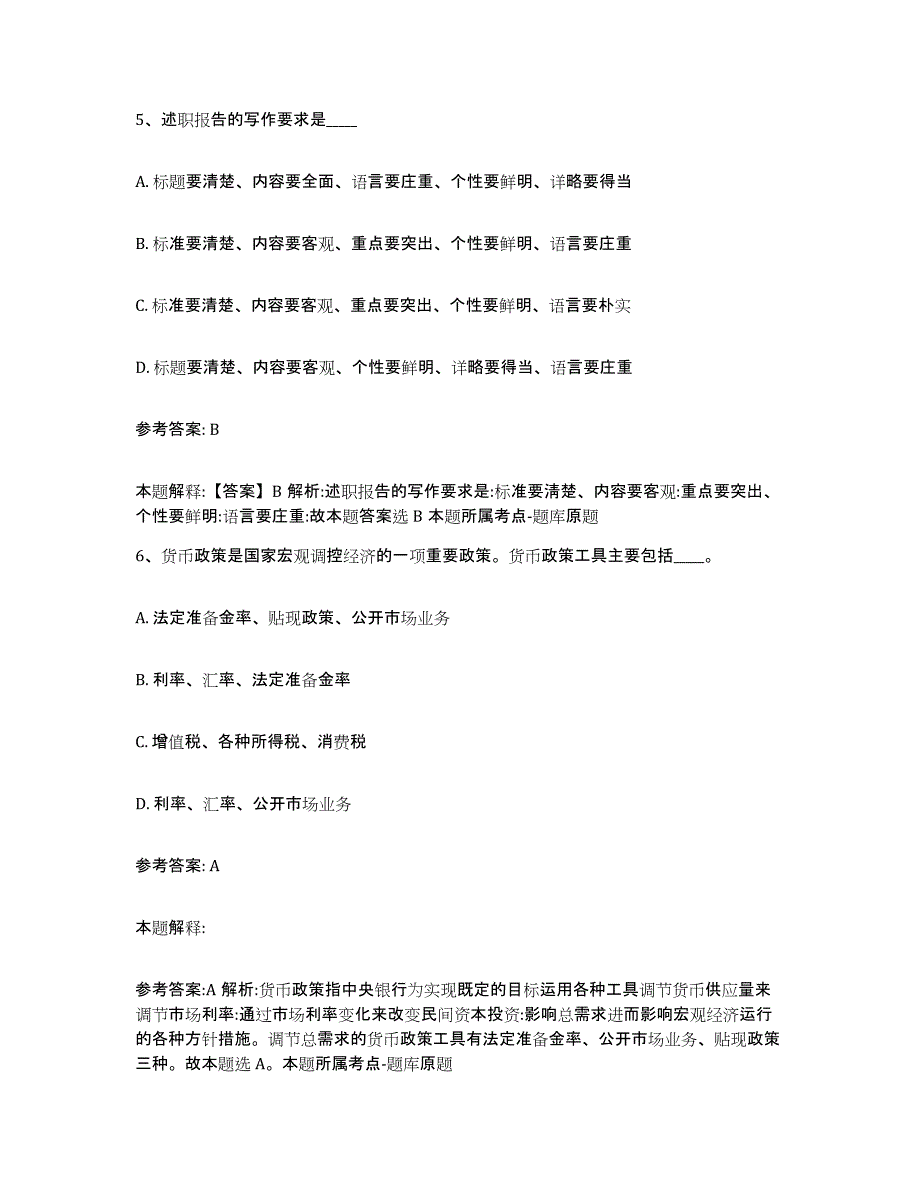 5、述职报告的写作要求是____

A. 标题要清楚、内容要全面、语言要庄重、个性要鲜明、详略要得当

B. 标准要清楚、内容要客观、重点要突出、个性要鲜明、语言要庄重

C. 标准要清楚、内容要客观、重点要突出、个性要鲜明、语言要朴实

D. 标题要清楚、内容要客观、个性要鲜明、详略要得当、语言要庄重

参考答案: B

本题解释:【答案】B 解析:述职报告的写作要求是:标准要清楚、内容要客观:重点要突出、个性要鲜明:语言要庄重:故本题答案选 B 本题所属考点-题库原题

6、货币政策是国家宏观调控经济的一项重要政策。货币政策工具主要包括____。

A. 法定准备金率、贴现政策、公开市场业务

B. 利率、汇率、法定准备金率

C. 增值税、各种所得税、消费税

D. 利率、汇率、公开市场业务

参考答案: A

本题解释:

参考答案:A 解析:货币政策指中央银行为实现既定的目标运用各种工具调节货币供应量来调节市场利率:通过市场利率变化来改变民间资本投资:影响总需求进而影响宏观经济运行的各种方针措施。调节总需求的货币政策工具有法定准备金率、公开市场业务、贴现政策三种。故本题选 A。本题所属考点-题库原题